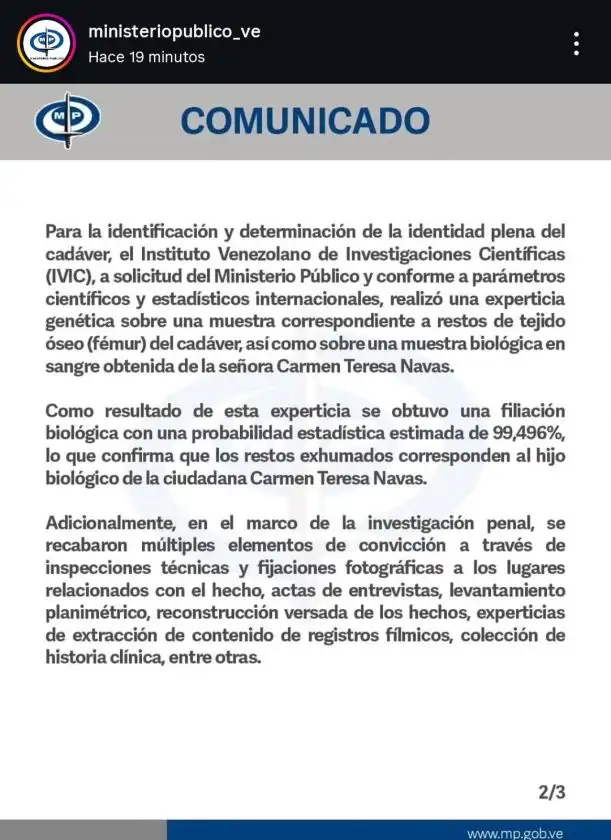 ministeriopublico_ve
Hace 19 minutos

MP

COMUNICADO

Para la identificación y determinación de la identidad plena del cadáver, el Instituto Venezolano de Investigaciones Científicas (IVIC), a solicitud del Ministerio Público y conforme a parámetros científicos y estadísticos internacionales, realizó una experticia genética sobre una muestra correspondiente a restos de tejido óseo (fémur) del cadáver, así como sobre una muestra biológica en sangre obtenida de la señora Carmen Teresa Navas.

Como resultado de esta experticia se obtuvo una filiación biológica con una probabilidad estadística estimada de 99,496%, lo que confirma que los restos exhumados corresponden al hijo biológico de la ciudadana Carmen Teresa Navas.

Adicionalmente, en el marco de la investigación penal, se recabaron múltiples elementos de convicción a través de inspecciones técnicas y fijaciones fotográficas a los lugares relacionados con el hecho, actas de entrevistas, levantamiento planimétrico, reconstrucción versada de los hechos, experticias de extracción de contenido de registros fílmicos, colección de historia clínica, entre otras.

2/3

www.mp.gob.ve